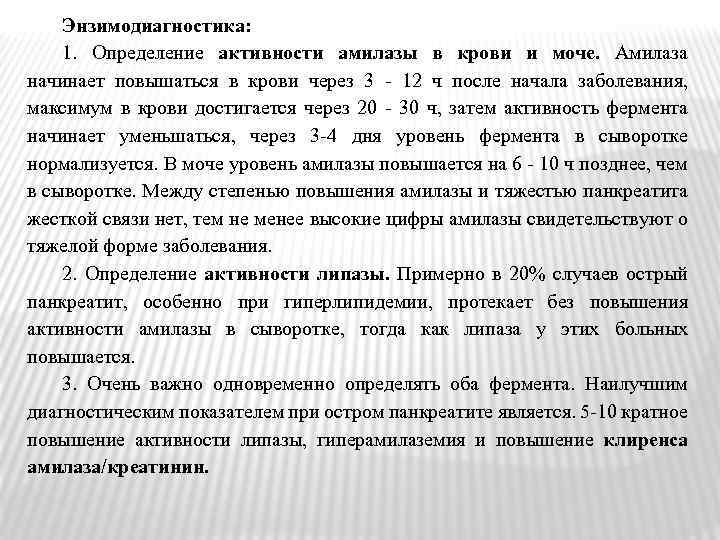 Энзимодиагностика:

1. Определение активности амилазы в крови и моче. Амилаза начинает повышаться в крови через 3 - 12 ч после начала заболевания, максимум в крови достигается через 20 - 30 ч, затем активность фермента начинает уменьшаться, через 3-4 дня уровень фермента в сыворотке нормализуется. В моче уровень амилазы повышается на 6 - 10 ч позднее, чем в сыворотке. Между степенью повышения амилазы и тяжестью панкреатита жесткой связи нет, тем не менее высокие цифры амилазы свидетельствуют о тяжелой форме заболевания.

2. Определение активности липазы. Примерно в 20% случаев острый панкреатит, особенно при гиперлипидемии, протекает без повышения активности амилазы в сыворотке, тогда как липаза у этих больных повышается.

3. Очень важно одновременно определять оба фермента. Наилучшим диагностическим показателем при остром панкреатите является. 5-10 кратное повышение активности липазы, гиперамилаземия и повышение клиренса амилаза/креатинин.